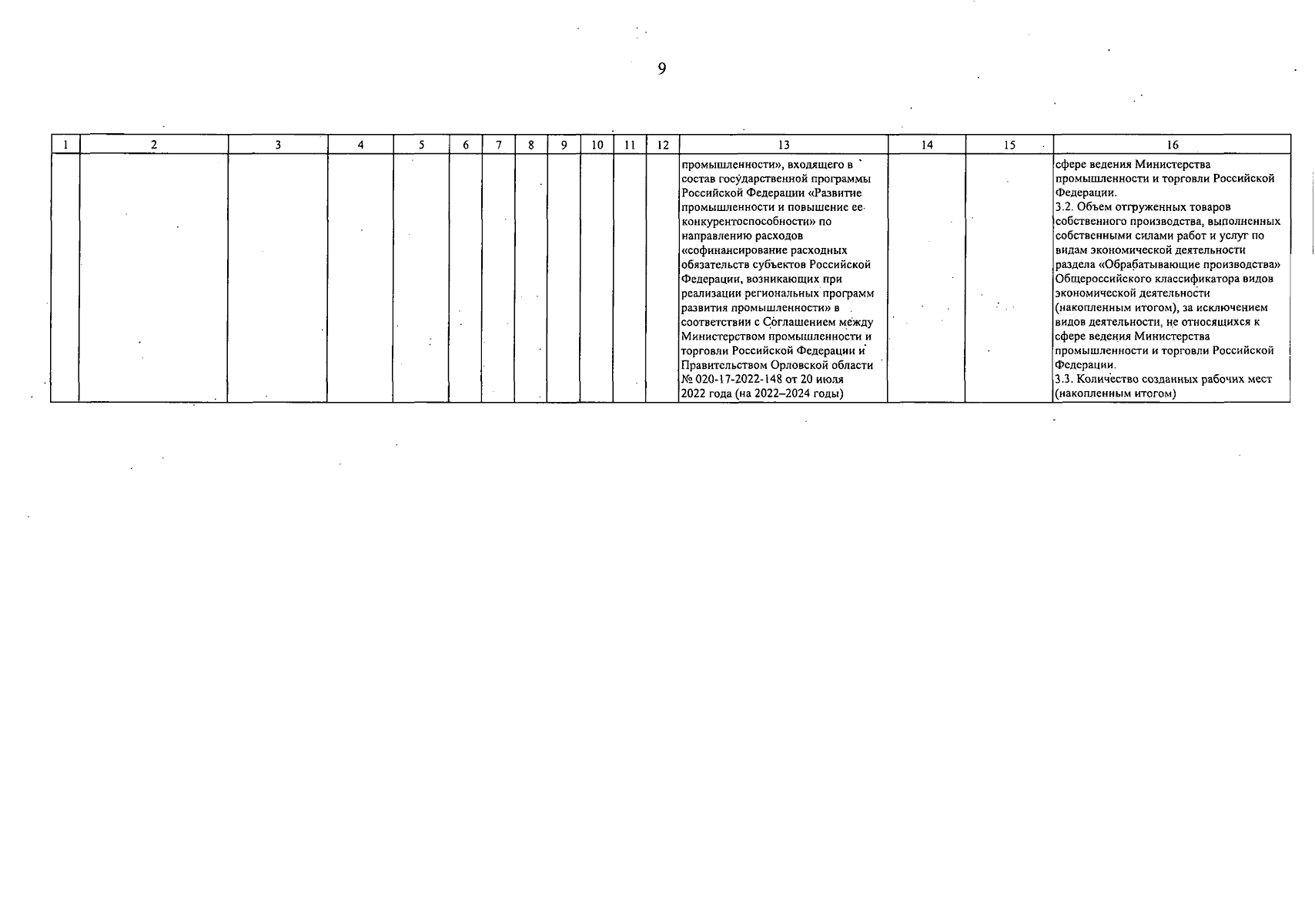 9

| 1 | 2 | 3 | 4 | 5 | 6 | 7 | 8 | 9 | 10 | 11 | 12 | 13 | 14 | 15 | 16 |
|---|---|---|---|---|---|---|---|---|---|---|---|---|---|---|---|
| | | | | | | | | | | | | промышленности», входящего в состав государственной программы Российской Федерации «Развитие промышленности и повышение ее конкурентоспособности» по направлению расходов «софинансирование расходных обязательств субъектов Российской Федерации, возникающих при реализации региональных программ развития промышленности» в соответствии с Соглашением между Министерством промышленности и торговли Российской Федерации и Правительством Орловской области № 020-17-2022-148 от 20 июля 2022 года (на 2022–2024 годы) | | | сфере ведения Министерства промышленности и торговли Российской Федерации. 3.2. Объем отгруженных товаров собственного производства, выполненных собственными силами работ и услуг по видам экономической деятельности раздела «Обрабатывающие производства» Общероссийского классификатора видов экономической деятельности (накопленным итогом), за исключением видов деятельности, не относящихся к сфере ведения Министерства промышленности и торговли Российской Федерации. 3.3. Количество созданных рабочих мест (накопленным итогом) |